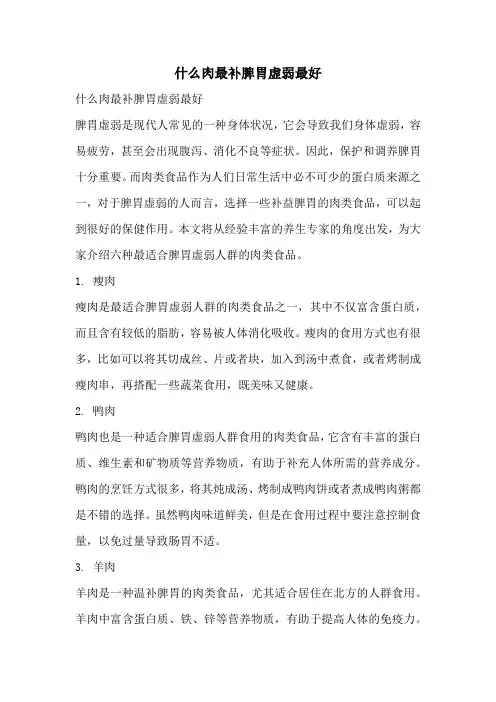 什么肉最补脾胃虚弱最好

什么肉最补脾胃虚弱最好

脾胃虚弱是现代人常见的一种身体状况，它会导致我们身体虚弱，容易疲劳，甚至会出现腹泻、消化不良等症状。因此，保护和调养脾胃十分重要。而肉类食品作为人们日常生活中必不可少的蛋白质来源之一，对于脾胃虚弱的人而言，选择一些补益脾胃的肉类食品，可以起到很好的保健作用。本文将从经验丰富的养生专家的角度出发，为大家介绍六种最适合脾胃虚弱人群的肉类食品。

1. 瘦肉

瘦肉是最适合脾胃虚弱人群的肉类食品之一，其中不仅富含蛋白质，而且含有较低的脂肪，容易被人体消化吸收。瘦肉的食用方式也有很多，比如可以将其切成丝、片或者块，加入到汤中煮食，或者烤制成瘦肉串，再搭配一些蔬菜食用，既美味又健康。

2. 鸭肉

鸭肉也是一种适合脾胃虚弱人群食用的肉类食品，它含有丰富的蛋白质、维生素和矿物质等营养物质，有助于补充人体所需的营养成分。鸭肉的烹饪方式很多，将其炖成汤、烤制成鸭肉饼或者煮成鸭肉粥都是不错的选择。虽然鸭肉味道鲜美，但是在食用过程中要注意控制食量，以免过量导致肠胃不适。

3. 羊肉

羊肉是一种温补脾胃的肉类食品，尤其适合居住在北方的人群食用。羊肉中富含蛋白质、铁、锌等营养物质，有助于提高人体的免疫力。